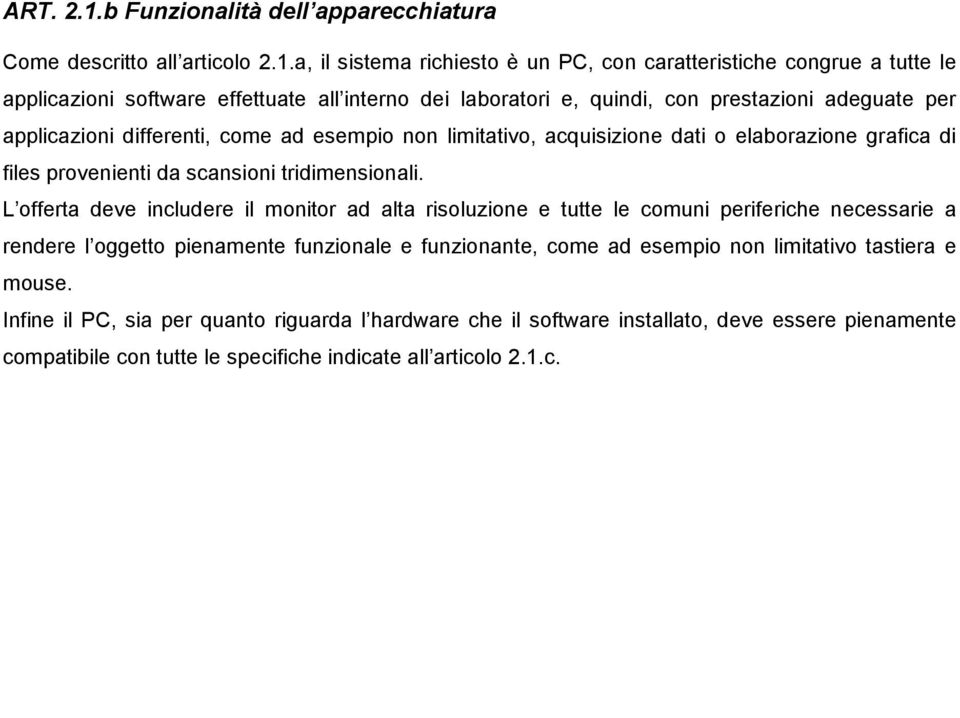 ART. 2.1.b Funzionalità dell'apparecchiatura

Come descritto all'articolo 2.1.a, il sistema richiesto è un PC, con caratteristiche congrue a tutte le applicazioni software effettuate all'interno dei laboratori e, quindi, con prestazioni adeguate per applicazioni differenti, come ad esempio non limitativo, acquisizione dati o elaborazione grafica di files provenienti da scansioni tridimensionali.

L'offerta deve includere il monitor ad alta risoluzione e tutte le comuni periferiche necessarie a rendere l'oggetto pienamente funzionale e funzionante, come ad esempio non limitativo tastiera e mouse.

Infine il PC, sia per quanto riguarda l'hardware che il software installato, deve essere pienamente compatibile con tutte le specifiche indicate all'articolo 2.1.c.